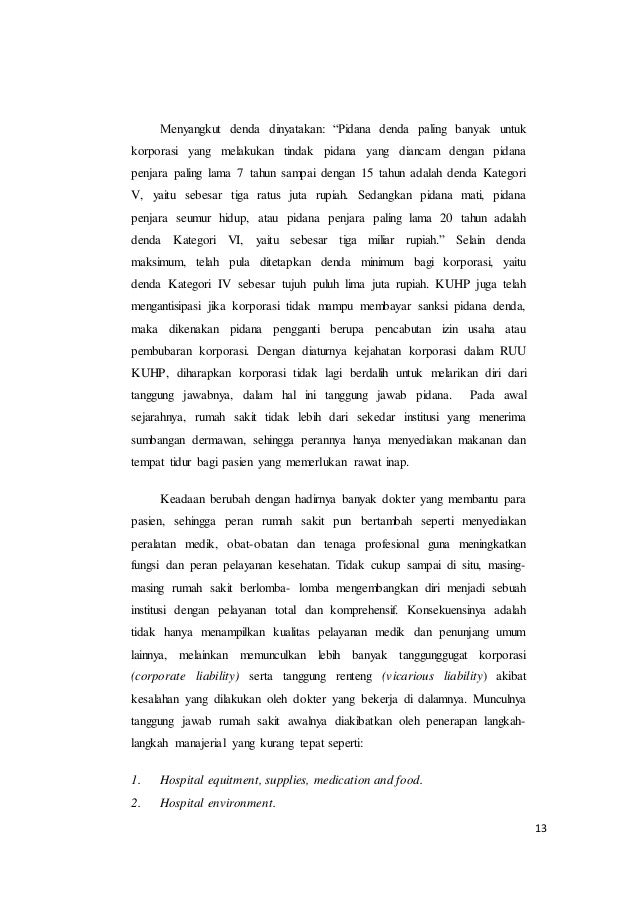 Menyangkut denda dinyatakan: “Pidana denda paling banyak untuk korporasi yang melakukan tindak pidana yang diancam dengan pidana penjara paling lama 7 tahun sampai dengan 15 tahun adalah denda Kategori V, yaitu sebesar tiga ratus juta rupiah. Sedangkan pidana mati, pidana penjara seumur hidup, atau pidana penjara paling lama 20 tahun adalah denda Kategori VI, yaitu sebesar tiga miliar rupiah.” Selain denda maksimum, telah pula ditetapkan denda minimum bagi korporasi, yaitu denda Kategori IV sebesar tujuh puluh lima juta rupiah. KUHP juga telah mengantisipasi jika korporasi tidak mampu membayar sanksi pidana denda, maka dikenakan pidana pengganti berupa pencabutan izin usaha atau pembubaran korporasi. Dengan diaturnya kejahatan korporasi dalam RUU KUHP, diharapkan korporasi tidak lagi berdalih untuk melarikan diri dari tanggung jawabnya, dalam hal ini tanggung jawab pidana. Pada awal sejarahnya, rumah sakit tidak lebih dari sekedar institusi yang menerima sumbangan dermawan, sehingga perannya hanya menyediakan makanan dan tempat tidur bagi pasien yang memerlukan rawat inap.

Keadaan berubah dengan hadirnya banyak dokter yang membantu para pasien, sehingga peran rumah sakit pun bertambah seperti menyediakan peralatan medik, obat-obatan dan tenaga profesional guna meningkatkan fungsi dan peran pelayanan kesehatan. Tidak cukup sampai di situ, masing-masing rumah sakit berlomba- lomba mengembangkan diri menjadi sebuah institusi dengan pelayanan total dan komprehensif. Konsekuensinya adalah tidak hanya menampilkan kualitas pelayanan medik dan penunjang umum lainnya, melainkan memunculkan lebih banyak tanggunggugat korporasi (corporate liability) serta tanggung renteng (vicarious liability) akibat kesalahan yang dilakukan oleh dokter yang bekerja di dalamnya. Munculnya tanggung jawab rumah sakit awalnya diakibatkan oleh penerapan langkah-langkah manajerial yang kurang tepat seperti:

1. Hospital equitment, supplies, medication and food.
2. Hospital environment.

13